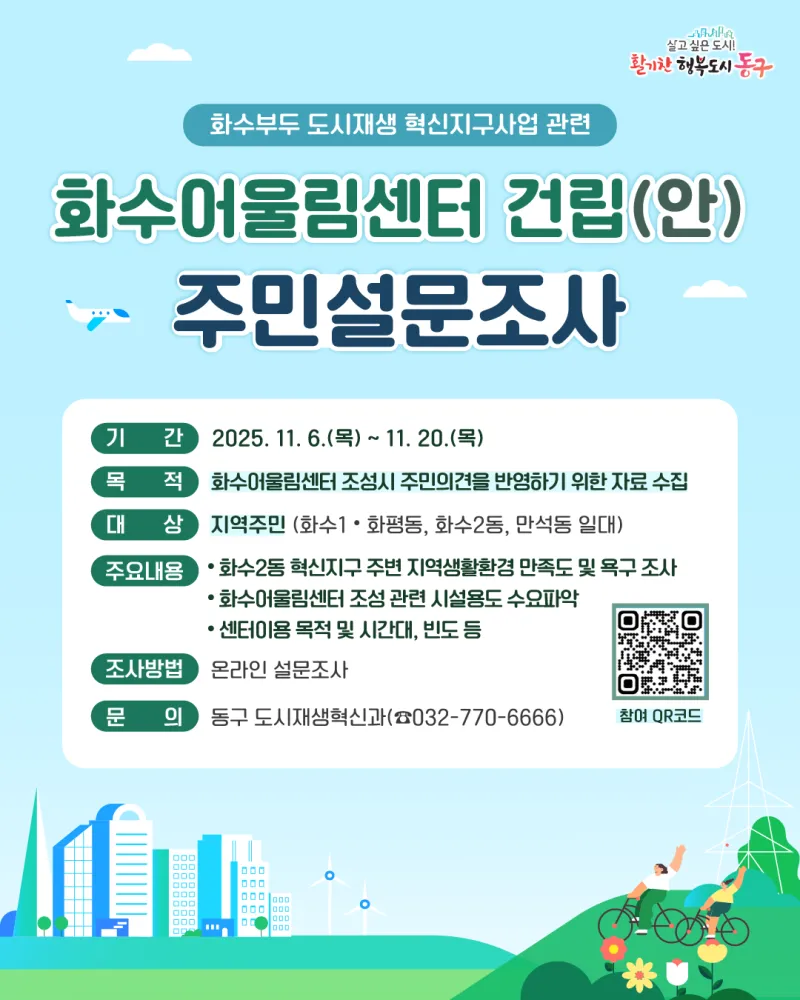 살고 싶은 도시!
활기찬 행복도시 동구

화수부두 도시재생 혁신지구사업 관련

화수어울림센터 건립(안)

주민설문조사

기 간
2025. 11. 6.(목) ~ 11. 20.(목)

목 적
화수어울림센터 조성시 주민의견을 반영하기 위한 자료 수집

대 상
지역주민 (화수1 • 화평동, 화수2동, 만석동 일대)

주요내용
• 화수2동 혁신지구 주변 지역생활환경 만족도 및 욕구 조사
• 화수어울림센터 조성 관련 시설용도 수요파악
• 센터이용 목적 및 시간대, 빈도 등

조사방법
온라인 설문조사

문 의
동구 도시재생혁신과(☎032-770-6666)

참여 QR코드